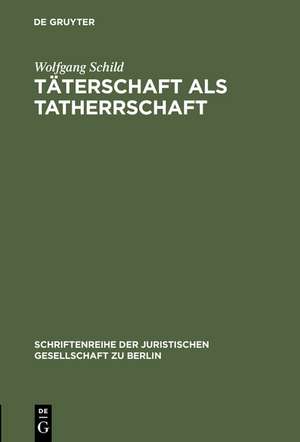 DE GRUYTER

Wolfgang Schild

TÄTERSCHAFT ALS TATHERRSCHAFT

SCHRIFTENREIHE DER JURISTISCHEN GESELLSCHAFT ZU BERLIN

DE G